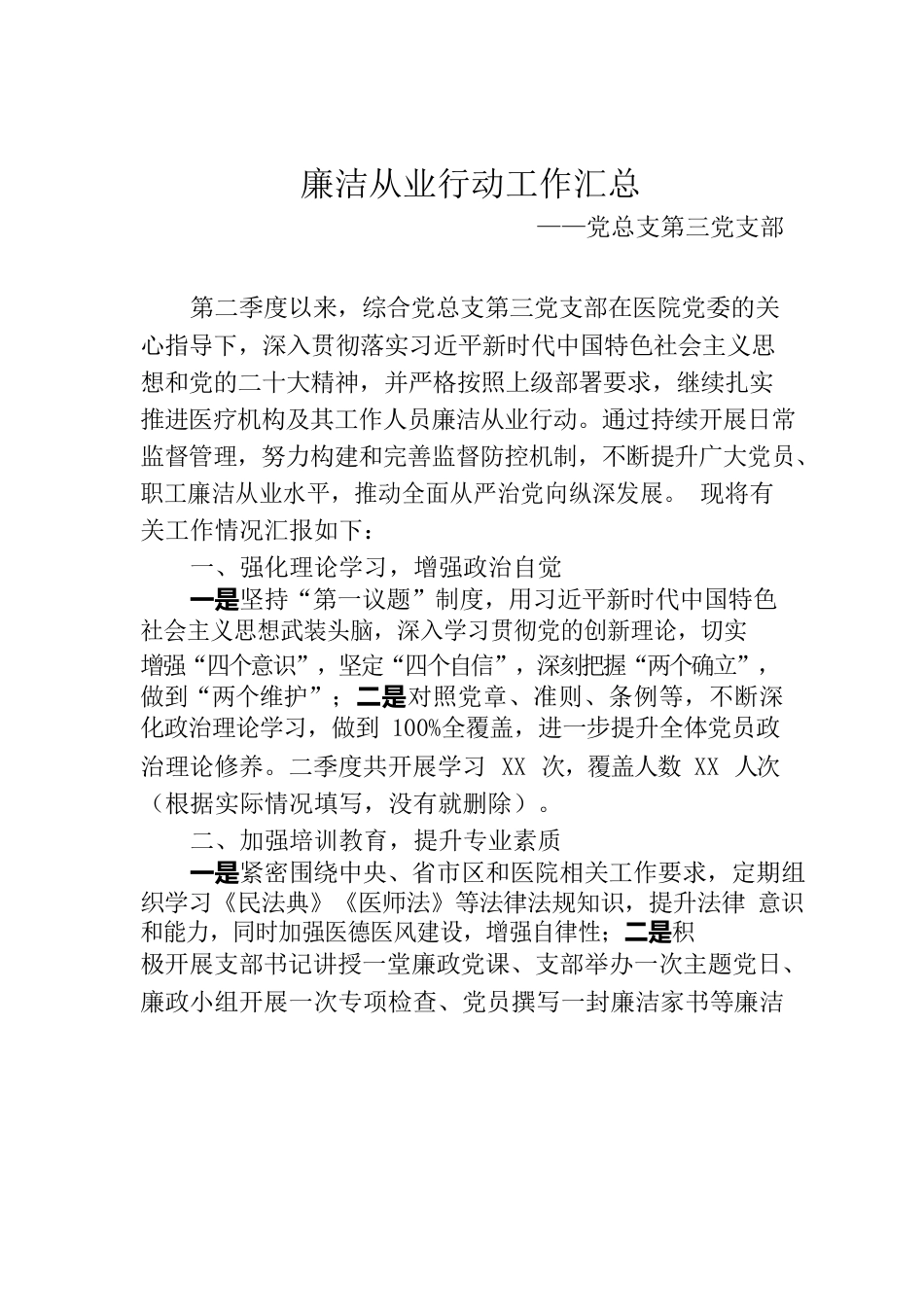 廉洁从业行动工作汇总

——党总支第三党支部

第二季度以来，综合党总支第三党支部在医院党委的关心指导下，深入贯彻落实习近平新时代中国特色社会主义思想和党的二十大精神，并严格按照上级部署要求，继续扎实推进医疗机构及其工作人员廉洁从业行动。通过持续开展日常监督管理，努力构建和完善监督防控机制，不断提升广大党员、职工廉洁从业水平，推动全面从严治党向纵深发展。 现将有关工作情况汇报如下：

一、强化理论学习，增强政治自觉

一是坚持“第一议题”制度，用习近平新时代中国特色社会主义思想武装头脑，深入学习贯彻党的创新理论，切实增强“四个意识”，坚定“四个自信”，深刻把握“两个确立”，做到“两个维护”；二是对照党章、准则、条例等，不断深化政治理论学习，做到 100%全覆盖，进一步提升全体党员政治理论修养。二季度共开展学习 XX 次，覆盖人数 XX 人次（根据实际情况填写，没有就删除）。

二、加强培训教育，提升专业素质

一是紧密围绕中央、省市区和医院相关工作要求，定期组织学习《民法典》《医师法》等法律法规知识，提升法律 意识和能力，同时加强医德医风建设，增强自律性；二是积极开展支部书记讲授一堂廉政党课、支部举办一次主题党日、廉政小组开展一次专项检查、党员撰写一封廉洁家书等廉洁